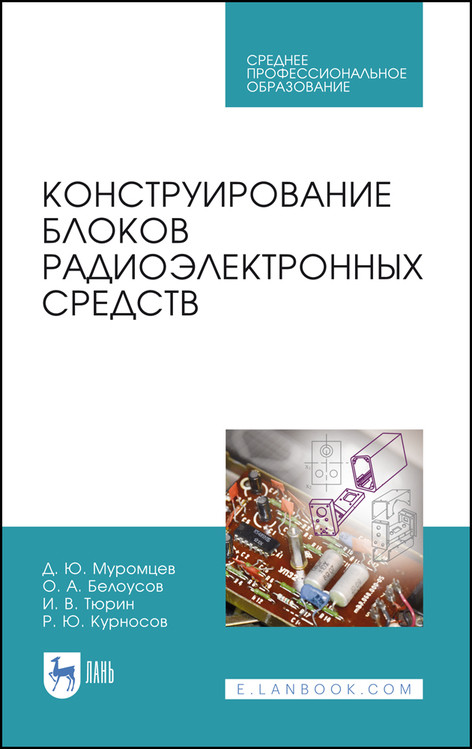 СРЕДНЕЕ ПРОФЕССИОНАЛЬНОЕ ОБРАЗОВАНИЕ

КОНСТРУИРОВАНИЕ БЛОКОВ РАДИОЭЛЕКТРОННЫХ СРЕДСТВ

Д. Ю. Муромцев
О. А. Белоусов
И. В. Тюрин
Р. Ю. Курносов

ЛАНЬ

E.LANBOOK.COM